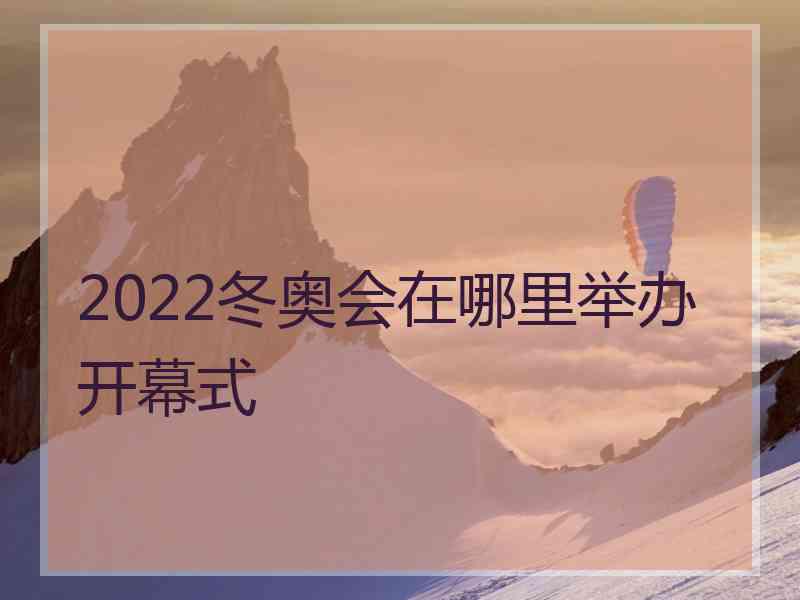 2022冬奥会在哪里举办开幕式